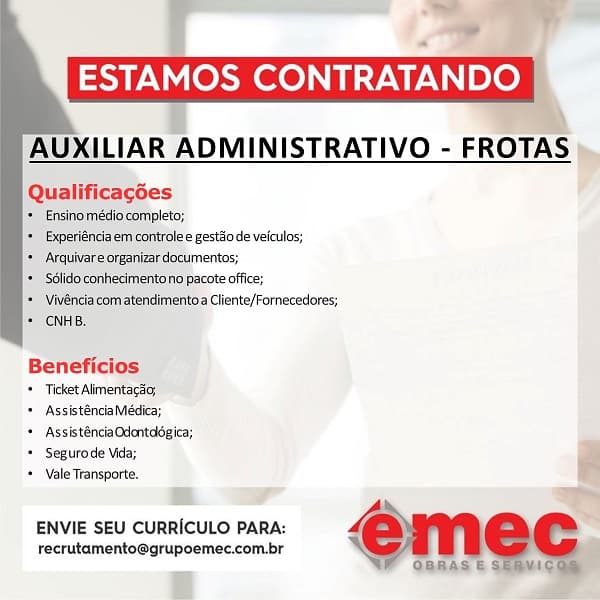 ESTAMOS CONTRATANDO

AUXILIAR ADMINISTRATIVO - FROTAS

Qualificações
• Ensino médio completo;
• Experiência em controle e gestão de veículos;
• Arquivar e organizar documentos;
• Sólido conhecimento no pacote office;
• Vivência com atendimento a Cliente/Fornecedores;
• CNH B.

Benefícios
• Ticket Alimentação;
• Assistência Médica;
• Assistência Odontológica;
• Seguro de Vida;
• Vale Transporte.

ENVIE SEU CURRÍCULO PARA:
recrutamento@grupoemec.com.br

emec
OBRAS E SERVIÇOS